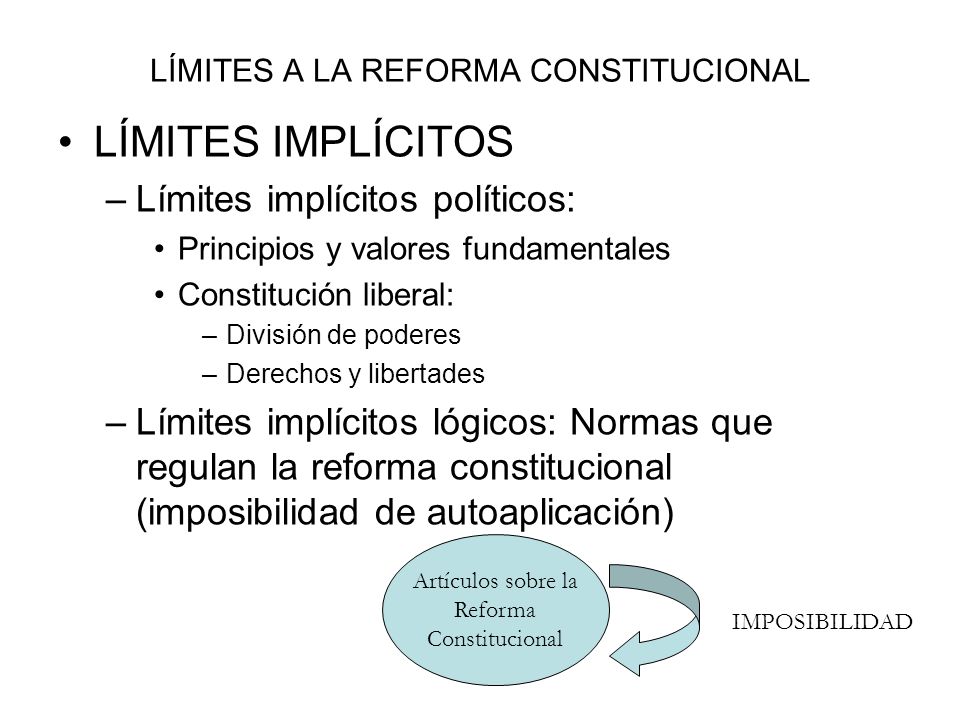 LÍMITES A LA REFORMA CONSTITUCIONAL

• LÍMITES IMPLÍCITOS
– Límites implícitos políticos:
• Principios y valores fundamentales
• Constitución liberal:
– División de poderes
– Derechos y libertades
– Límites implícitos lógicos: Normas que regulan la reforma constitucional (imposibilidad de autoaplicación)

Artículos sobre la Reforma Constitucional

IMPOSIBILIDAD